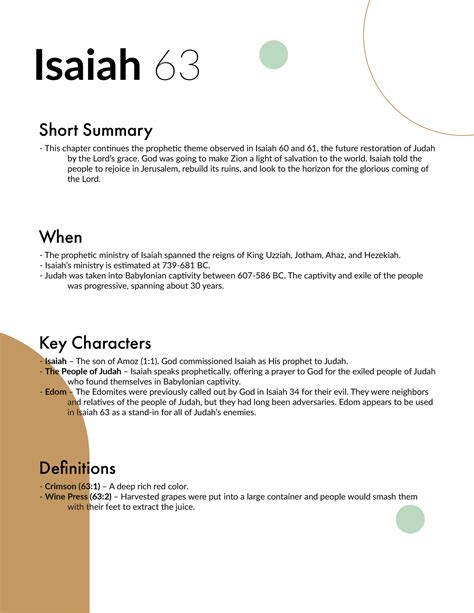 Isaiah 63

Short Summary

- This chapter continues the prophetic theme observed in Isaiah 60 and 61, the future restoration of Judah by the Lord's grace. God was going to make Zion a light of salvation to the world. Isaiah told the people to rejoice in Jerusalem, rebuild its ruins, and look to the horizon for the glorious coming of the Lord.

When

- The prophetic ministry of Isaiah spanned the reigns of King Uzziah, Jotham, Ahaz, and Hezekiah.
- Isaiah's ministry is estimated at 739-681 BC.
- Judah was taken into Babylonian captivity between 607-586 BC. The captivity and exile of the people was progressive, spanning about 30 years.

Key Characters

- Isaiah – The son of Amoz (1:1). God commissioned Isaiah as His prophet to Judah.
- The People of Judah – Isaiah speaks prophetically, offering a prayer to God for the exiled people of Judah who found themselves in Babylonian captivity.
- Edom – The Edomites were previously called out by God in Isaiah 34 for their evil. They were neighbors and relatives of the people of Judah, but they had long been adversaries. Edom appears to be used in Isaiah 63 as a stand-in for all of Judah's enemies.

Definitions

- Crimson (63:1) – A deep rich red color.
- Wine Press (63:2) – Harvested grapes were put into a large container and people would smash them with their feet to extract the juice.